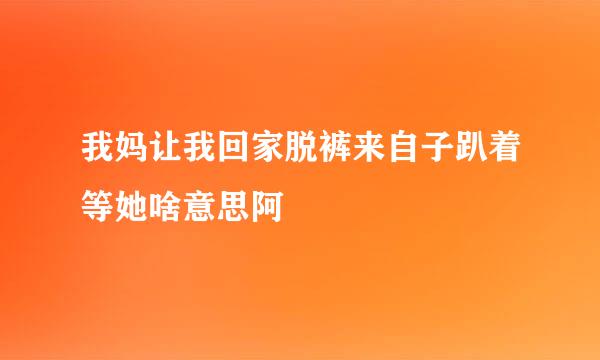 我妈让我回家脱裤来自子趴着等她啥意思阿